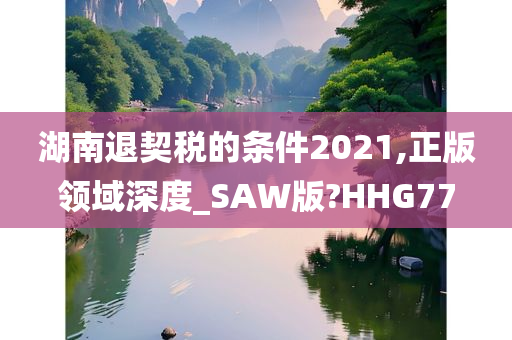 湖南退契税的条件2021,正版领域深度_SAW版?HHG77